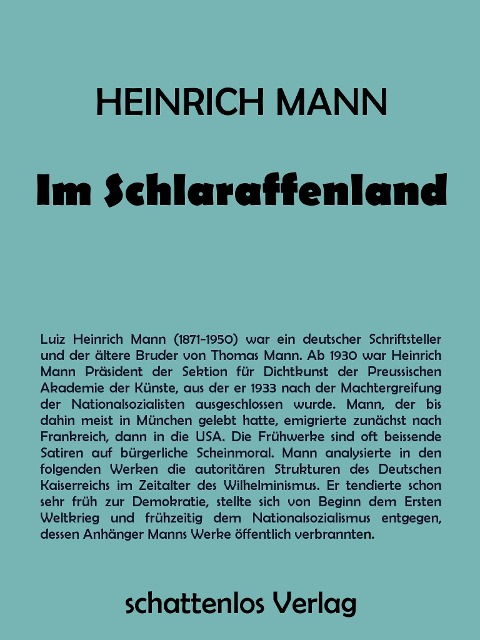 HEINRICH MANN

Im Schlaraffenland

Luiz Heinrich Mann (1871-1950) war ein deutscher Schriftsteller und der ältere Bruder von Thomas Mann. Ab 1930 war Heinrich Mann Präsident der Sektion für Dichtkunst der Preussischen Akademie der Künste, aus der er 1933 nach der Machtergreifung der Nationalsozialisten ausgeschlossen wurde. Mann, der bis dahin meist in München gelebt hatte, emigrierte zunächst nach Frankreich, dann in die USA. Die Frühwerke sind oft beissende Satiren auf bürgerliche Scheinmoral. Mann analysierte in den folgenden Werken die autoritären Strukturen des Deutschen Kaiserreichs im Zeitalter des Wilhelminismus. Er tendierte schon sehr früh zur Demokratie, stellte sich von Beginn dem Ersten Weltkrieg und frühzeitig dem Nationalsozialismus entgegen, dessen Anhänger Manns Werke öffentlich verbrannten.

schattenlos Verlag